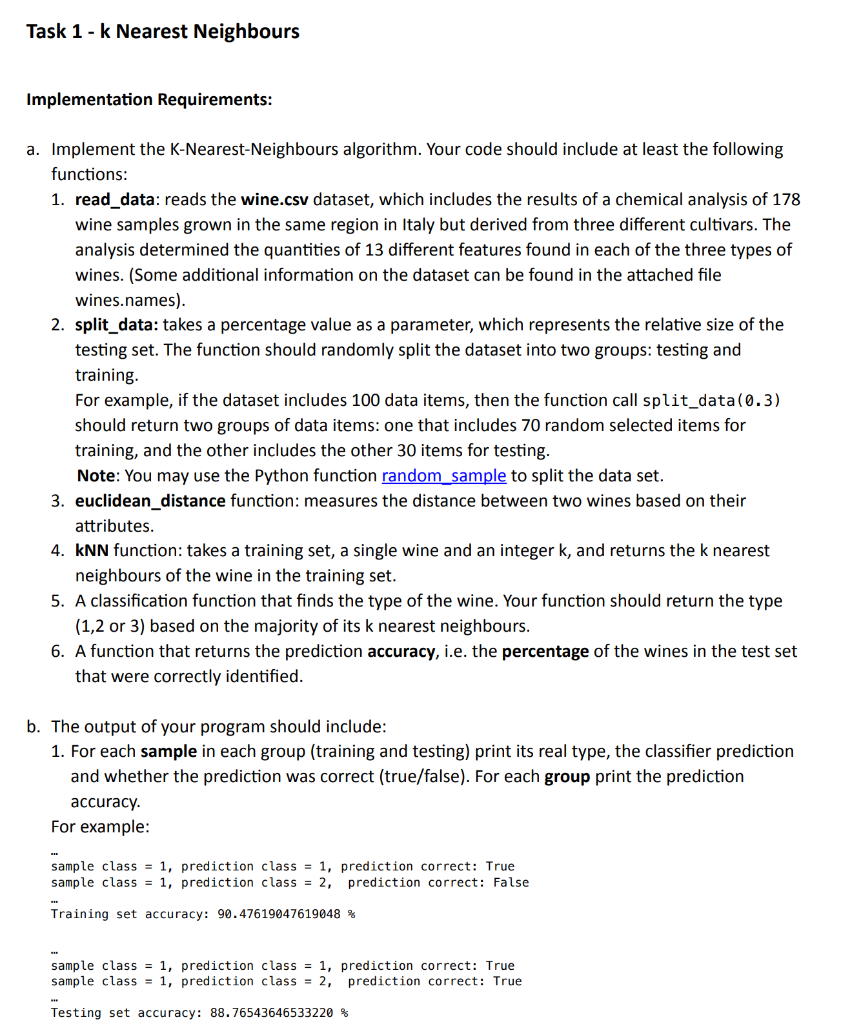 Task 1 - k Nearest Neighbours

Implementation Requirements:

a. Implement the K-Nearest-Neighbours algorithm. Your code should include at least the following functions:
1. read_data: reads the wine.csv dataset, which includes the results of a chemical analysis of 178 wine samples grown in the same region in Italy but derived from three different cultivars. The analysis determined the quantities of 13 different features found in each of the three types of wines. (Some additional information on the dataset can be found in the attached file wines.names).
2. split_data: takes a percentage value as a parameter, which represents the relative size of the testing set. The function should randomly split the dataset into two groups: testing and training.
For example, if the dataset includes 100 data items, then the function call split_data(0.3) should return two groups of data items: one that includes 70 random selected items for training, and the other includes the other 30 items for testing.
Note: You may use the Python function random_sample to split the data set.
3. euclidean_distance function: measures the distance between two wines based on their attributes.
4. kNN function: takes a training set, a single wine and an integer k, and returns the k nearest neighbours of the wine in the training set.
5. A classification function that finds the type of the wine. Your function should return the type (1,2 or 3) based on the majority of its k nearest neighbours.
6. A function that returns the prediction accuracy, i.e. the percentage of the wines in the test set that were correctly identified.

b. The output of your program should include:
1. For each sample in each group (training and testing) print its real type, the classifier prediction and whether the prediction was correct (true/false). For each group print the prediction accuracy.
For example:

…
sample class = 1, prediction class = 1, prediction correct: True
sample class = 1, prediction class = 2, prediction correct: False
…
Training set accuracy: 90.47619047619048 %

…
sample class = 1, prediction class = 1, prediction correct: True
sample class = 1, prediction class = 2, prediction correct: True
…
Testing set accuracy: 88.76543646533220 %